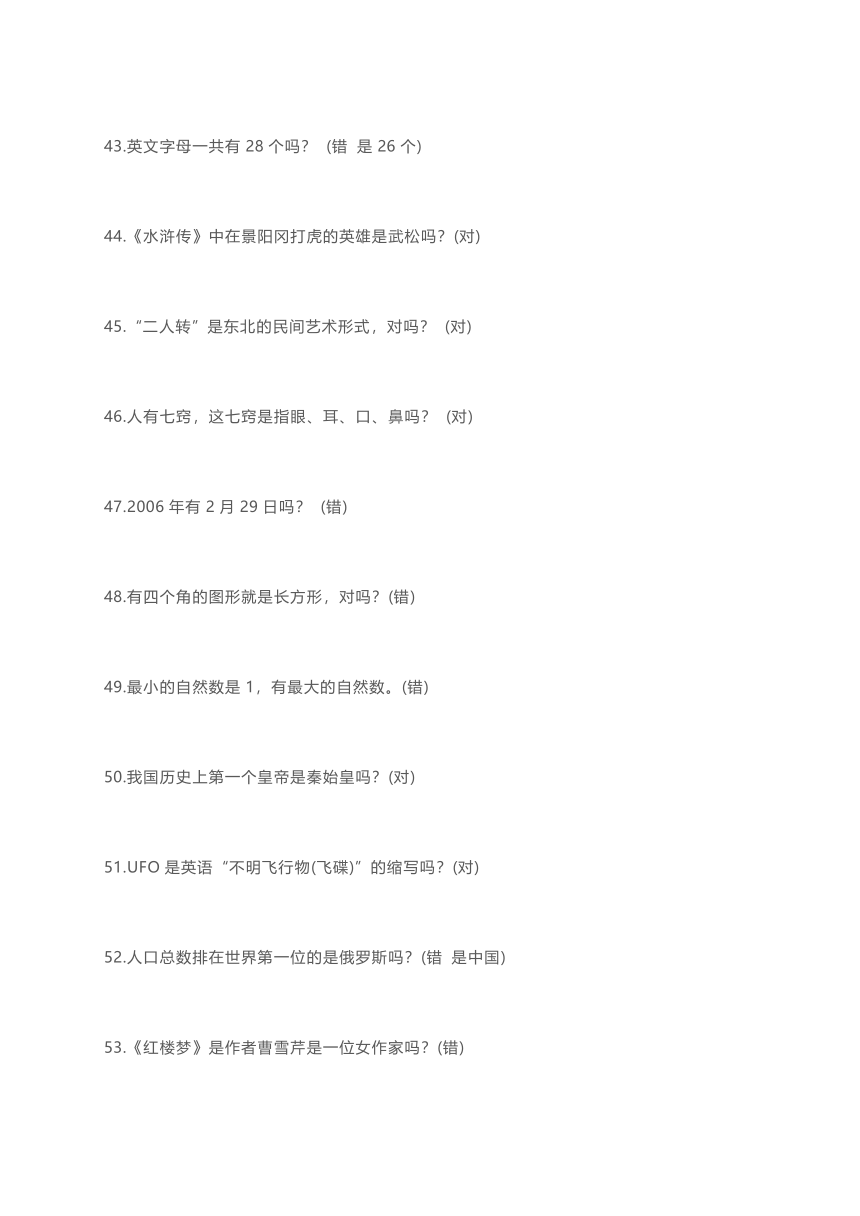 43.英文字母一共有 28 个吗？ (错 是 26 个)

44.《水浒传》中在景阳冈打虎的英雄是武松吗？(对)

45.“二人转”是东北的民间艺术形式，对吗？ (对)

46.人有七窍，这七窍是指眼、耳、口、鼻吗？ (对)

47.2006 年有 2 月 29 日吗？ (错)

48.有四个角的图形就是长方形，对吗？(错)

49.最小的自然数是 1，有最大的自然数。(错)

50.我国历史上第一个皇帝是秦始皇吗？(对)

51.UFO 是英语“不明飞行物(飞碟)”的缩写吗？(对)

52.人口总数排在世界第一位的是俄罗斯吗？(错 是中国)

53.《红楼梦》是作者曹雪芹是一位女作家吗？(错)